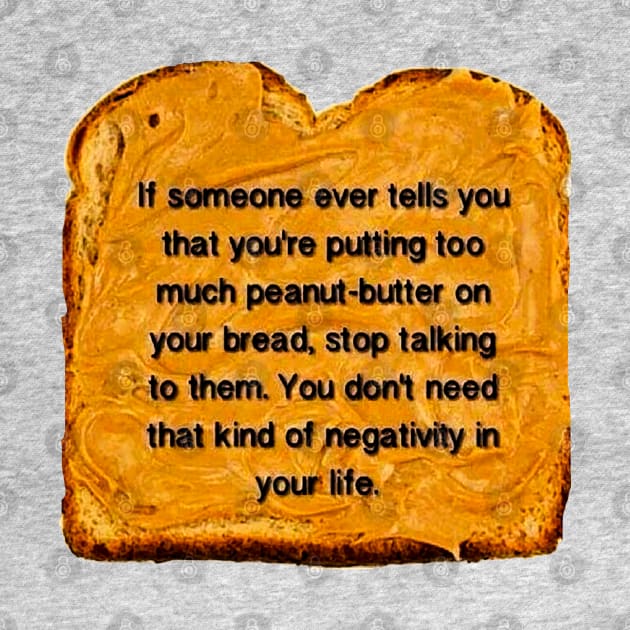 If someone ever tells you that you're putting too much peanut-butter on your bread, stop talking to them. You don't need that kind of negativity in your life.